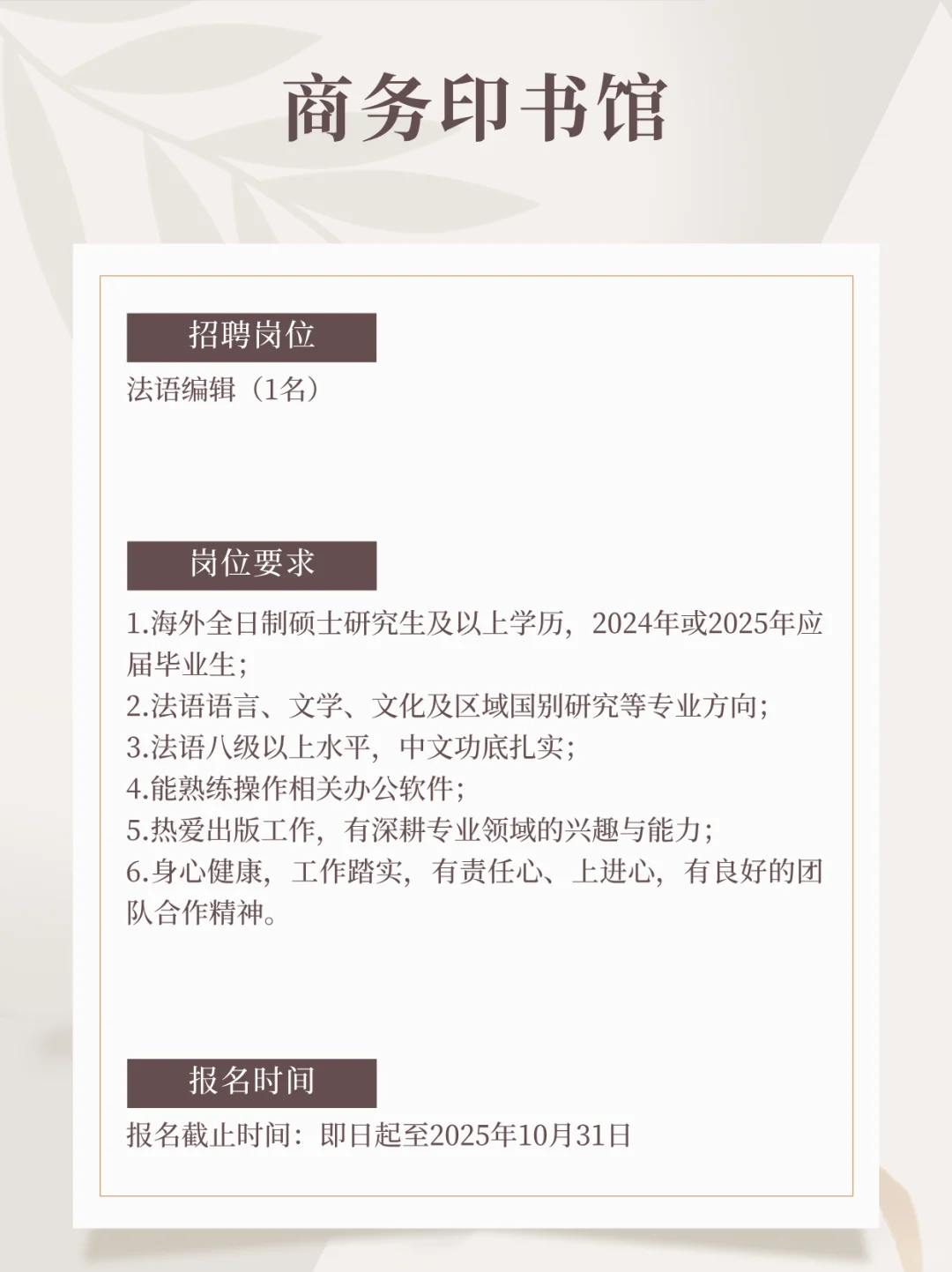 商务印书馆

招聘岗位

法语编辑（1名）

岗位要求

1.海外全日制硕士研究生及以上学历，2024年或2025年应届毕业生；

2.法语语言、文学、文化及区域国别研究等专业方向；

3.法语八级以上水平，中文功底扎实；

4.能熟练操作相关办公软件；

5.热爱出版工作，有深耕专业领域的兴趣与能力；

6.身心健康，工作踏实，有责任心、上进心，有良好的团队合作精神。

报名时间

报名截止时间：即日起至2025年10月31日